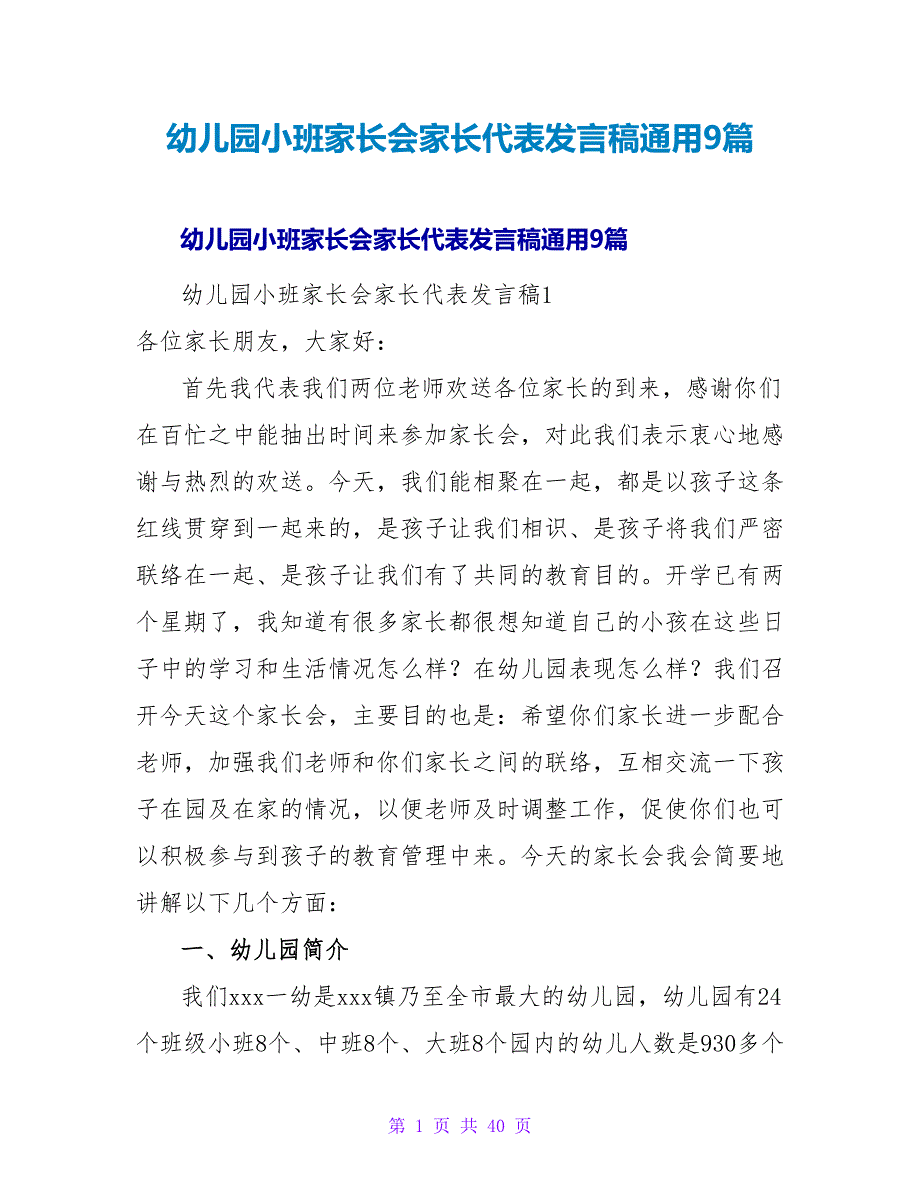 幼儿园小班家长会家长代表发言稿通用9篇

幼儿园小班家长会家长代表发言稿通用9篇

幼儿园小班家长会家长代表发言稿1

各位家长朋友，大家好：

首先我代表我们两位老师欢送各位家长的到来，感谢你们在百忙之中能抽出时间来参加家长会，对此我们表示衷心地感谢与热烈的欢送。今天，我们能相聚在一起，都是以孩子这条红线贯穿到一起来的，是孩子让我们相识、是孩子将我们严密联络在一起、是孩子让我们有了共同的教育目的。开学已有两个星期了，我知道有很多家长都很想知道自己的小孩在这些日子中的学习和生活情况怎么样？在幼儿园表现怎么样？我们召开今天这个家长会，主要目的也是：希望你们家长进一步配合老师，加强我们老师和你们家长之间的联络，互相交流一下孩子在园及在家的情况，以便老师及时调整工作，促使你们也可以积极参与到孩子的教育管理中来。今天的家长会我会简要地讲解以下几个方面：

一、幼儿园简介

我们xxx一幼是xxx镇乃至全市最大的幼儿园，幼儿园有24个班级小班8个、中班8个、大班8个园内的幼儿人数是930多个

第 1 页 共 40 页